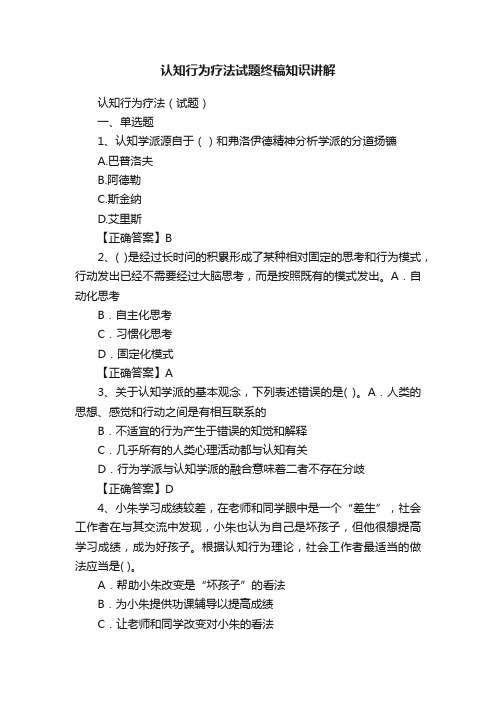 认知行为疗法试题终稿知识讲解

认知行为疗法（试题）

一、单选题

1、认知学派源自于（ ）和弗洛伊德精神分析学派的分道扬镳

A.巴普洛夫

B.阿德勒

C.斯金纳

D.艾里斯

【正确答案】B

2、( )是经过长时间的积累形成了某种相对固定的思考和行为模式，行动发出已经不需要经过大脑思考，而是按照既有的模式发出。A．自动化思考

B．自主化思考

C．习惯化思考

D．固定化模式

【正确答案】A

3、关于认知学派的基本观念，下列表述错误的是( )。A．人类的思想、感觉和行动之间是有相互联系的

B．不适宜的行为产生于错误的知觉和解释

C．几乎所有的人类心理活动都与认知有关

D．行为学派与认知学派的融合意味着二者不存在分歧

【正确答案】D

4、小朱学习成绩较差，在老师和同学眼中是一个“差生”，社会工作者在与其交流中发现，小朱也认为自己是坏孩子，但他很想提高学习成绩，成为好孩子。根据认知行为理论，社会工作者最适当的做法应当是( )。

A．帮助小朱改变是“坏孩子”的看法

B．为小朱提供功课辅导以提高成绩

C．让老师和同学改变对小朱的看法